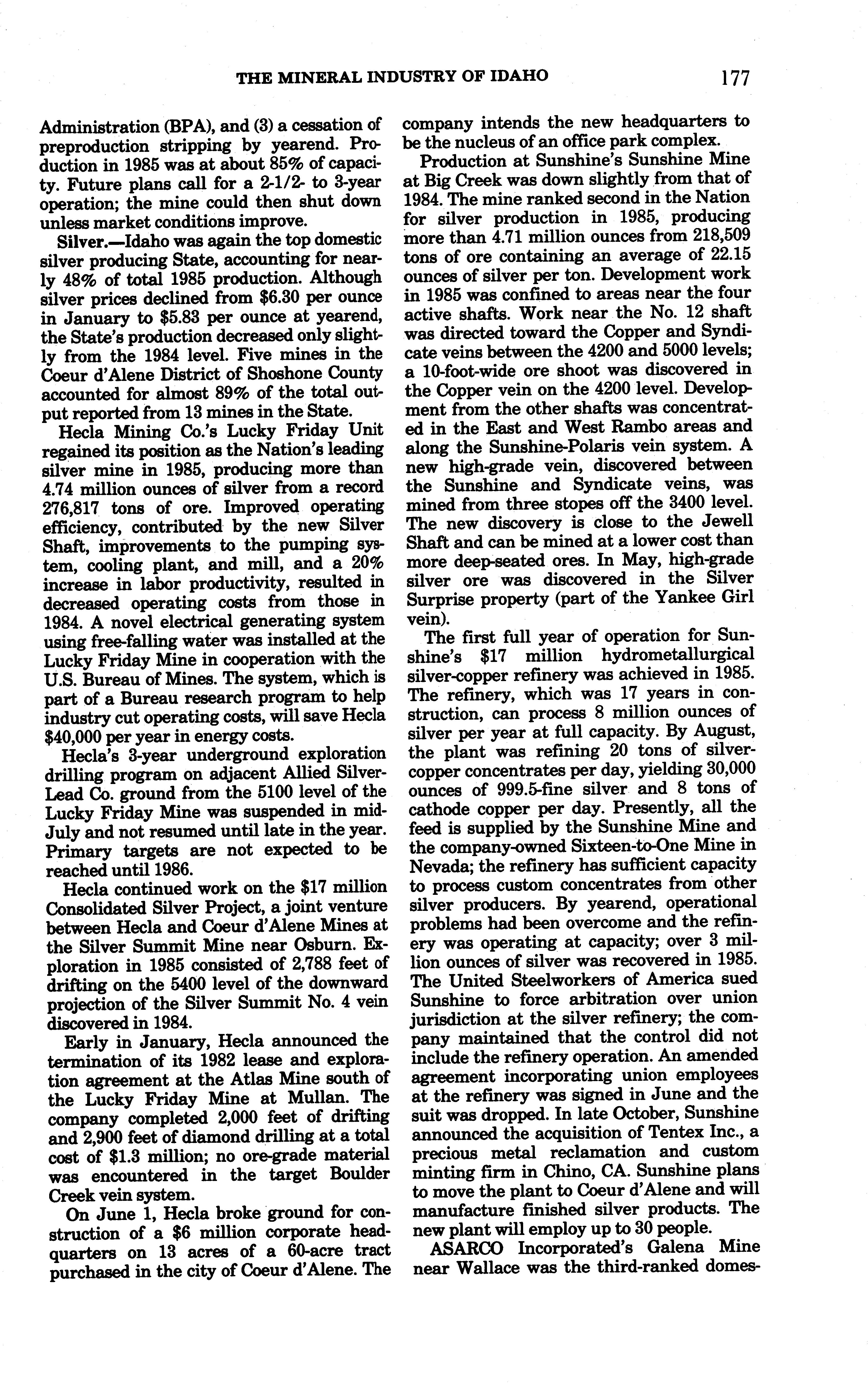 THE MINERAL INDUSTRY OF IDAHO 177

Administration (BPA), and (3) a cessation of preproduction stripping by yearend. Production in 1985 was at about 85% of capacity. Future plans call for a 2-1/2- to 3-year operation; the mine could then shut down unless market conditions improve.

Silver.—Idaho was again the top domestic silver producing State, accounting for nearly 48% of total 1985 production. Although silver prices declined from \$6.30 per ounce in January to \$5.83 per ounce at yearend, the State's production decreased only slightly from the 1984 level. Five mines in the Coeur d'Alene District of Shoshone County accounted for almost 89% of the total output reported from 13 mines in the State.

Hecla Mining Co.'s Lucky Friday Unit regained its position as the Nation's leading silver mine in 1985, producing more than 4.74 million ounces of silver from a record 276,817 tons of ore. Improved operating efficiency, contributed by the new Silver Shaft, improvements to the pumping system, cooling plant, and mill, and a 20% increase in labor productivity, resulted in decreased operating costs from those in 1984. A novel electrical generating system using free-falling water was installed at the Lucky Friday Mine in cooperation with the U.S. Bureau of Mines. The system, which is part of a Bureau research program to help industry cut operating costs, will save Hecla \$40,000 per year in energy costs.

Hecla's 3-year underground exploration drilling program on adjacent Allied Silver-Lead Co. ground from the 5100 level of the Lucky Friday Mine was suspended in mid-July and not resumed until late in the year. Primary targets are not expected to be reached until 1986.

Hecla continued work on the \$17 million Consolidated Silver Project, a joint venture between Hecla and Coeur d'Alene Mines at the Silver Summit Mine near Osburn. Exploration in 1985 consisted of 2,788 feet of drifting on the 5400 level of the downward projection of the Silver Summit No. 4 vein discovered in 1984.

Early in January, Hecla announced the termination of its 1982 lease and exploration agreement at the Atlas Mine south of the Lucky Friday Mine at Mullan. The company completed 2,000 feet of drifting and 2,900 feet of diamond drilling at a total cost of \$1.3 million; no ore-grade material was encountered in the target Boulder Creek vein system.

On June 1, Hecla broke ground for construction of a \$6 million corporate headquarters on 13 acres of a 60-acre tract purchased in the city of Coeur d'Alene. The company intends the new headquarters to be the nucleus of an office park complex.

Production at Sunshine's Sunshine Mine at Big Creek was down slightly from that of 1984. The mine ranked second in the Nation for silver production in 1985, producing more than 4.71 million ounces from 218,509 tons of ore containing an average of 22.15 ounces of silver per ton. Development work in 1985 was confined to areas near the four active shafts. Work near the No. 12 shaft was directed toward the Copper and Syndicate veins between the 4200 and 5000 levels; a 10-foot-wide ore shoot was discovered in the Copper vein on the 4200 level. Development from the other shafts was concentrated in the East and West Rambo areas and along the Sunshine-Polaris vein system. A new high-grade vein, discovered between the Sunshine and Syndicate veins, was mined from three stopes off the 3400 level. The new discovery is close to the Jewell Shaft and can be mined at a lower cost than more deep-seated ores. In May, high-grade silver ore was discovered in the Silver Surprise property (part of the Yankee Girl vein).

The first full year of operation for Sunshine's \$17 million hydrometallurgical silver-copper refinery was achieved in 1985. The refinery, which was 17 years in construction, can process 8 million ounces of silver per year at full capacity. By August, the plant was refining 20 tons of silver-copper concentrates per day, yielding 30,000 ounces of 999.5-fine silver and 8 tons of cathode copper per day. Presently, all the feed is supplied by the Sunshine Mine and the company-owned Sixteen-to-One Mine in Nevada; the refinery has sufficient capacity to process custom concentrates from other silver producers. By yearend, operational problems had been overcome and the refinery was operating at capacity; over 3 million ounces of silver was recovered in 1985. The United Steelworkers of America sued Sunshine to force arbitration over union jurisdiction at the silver refinery; the company maintained that the control did not include the refinery operation. An amended agreement incorporating union employees at the refinery was signed in June and the suit was dropped. In late October, Sunshine announced the acquisition of Tentex Inc., a precious metal reclamation and custom minting firm in Chino, CA. Sunshine plans to move the plant to Coeur d'Alene and will manufacture finished silver products. The new plant will employ up to 30 people.

ASARCO Incorporated's Galena Mine near Wallace was the third-ranked domes-